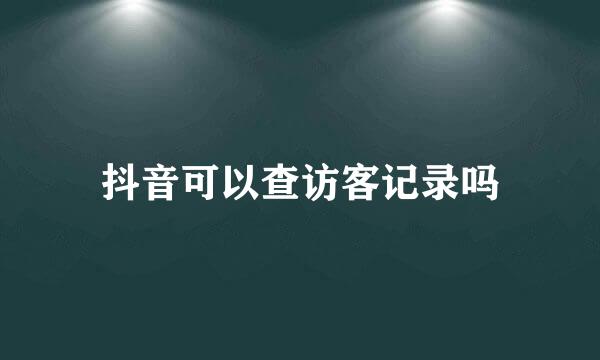 抖音可以查访客记录吗